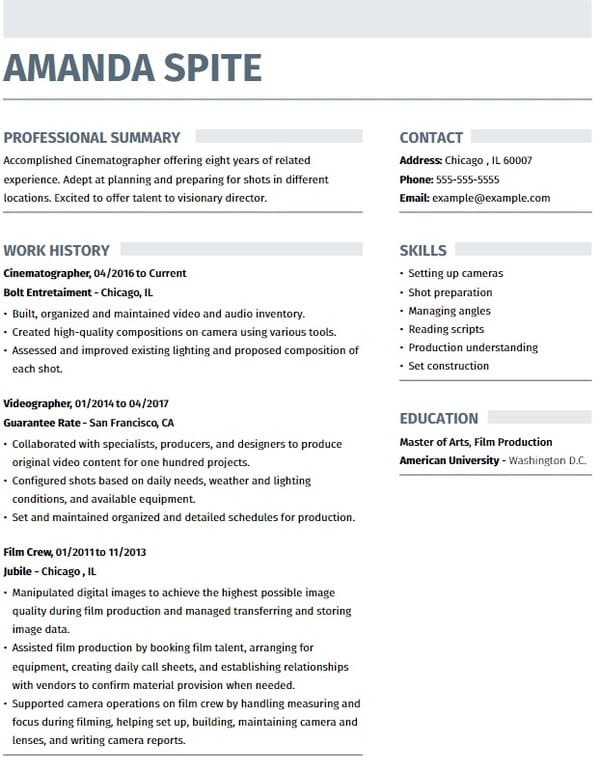 AMANDA SPITE

PROFESSIONAL SUMMARY

Accomplished Cinematographer offering eight years of related experience. Adept at planning and preparing for shots in different locations. Excited to offer talent to visionary director.

WORK HISTORY

Cinematographer, 04/2016 to Current
Bolt Entretaiment - Chicago, IL

• Built, organized and maintained video and audio inventory.
• Created high-quality compositions on camera using various tools.
• Assessed and improved existing lighting and proposed composition of each shot.

Videographer, 01/2014 to 04/2017
Guarantee Rate - San Francisco, CA

• Collaborated with specialists, producers, and designers to produce original video content for one hundred projects.
• Configured shots based on daily needs, weather and lighting conditions, and available equipment.
• Set and maintained organized and detailed schedules for production.

Film Crew, 01/2011 to 11/2013
Jubile - Chicago , IL

• Manipulated digital images to achieve the highest possible image quality during film production and managed transferring and storing image data.
• Assisted film production by booking film talent, arranging for equipment, creating daily call sheets, and establishing relationships with vendors to confirm material provision when needed.
• Supported camera operations on film crew by handling measuring and focus during filming, helping set up, building, maintaining camera and lenses, and writing camera reports.

CONTACT

Address: Chicago , IL 60007
Phone: 555-555-5555
Email: example@example.com

SKILLS

• Setting up cameras
• Shot preparation
• Managing angles
• Reading scripts
• Production understanding
• Set construction

EDUCATION

Master of Arts, Film Production
American University - Washington D.C.